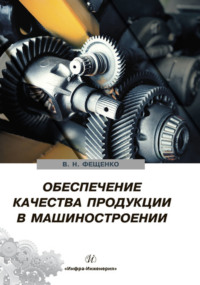 В. Н. ФЕЩЕНКО

ОБЕСПЕЧЕНИЕ КАЧЕСТВА ПРОДУКЦИИ В МАШИНОСТРОЕНИИ

«Инфра-Инженерия»